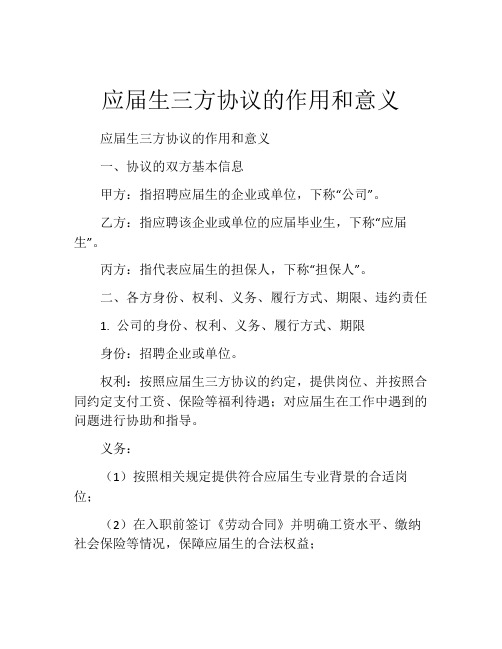 应届生三方协议的作用和意义

应届生三方协议的作用和意义

一、协议的双方基本信息

甲方：指招聘应届生的企业或单位，下称“公司”。

乙方：指应聘该企业或单位的应届毕业生，下称“应届生”。

丙方：指代表应届生的担保人，下称“担保人”。

二、各方身份、权利、义务、履行方式、期限、违约责任

1. 公司的身份、权利、义务、履行方式、期限

身份：招聘企业或单位。

权利：按照应届生三方协议的约定，提供岗位、并按照合同约定支付工资、保险等福利待遇；对应届生在工作中遇到的问题进行协助和指导。

义务：

（1）按照相关规定提供符合应届生专业背景的合适岗位；

（2）在入职前签订《劳动合同》并明确工资水平、缴纳社会保险等情况，保障应届生的合法权益；